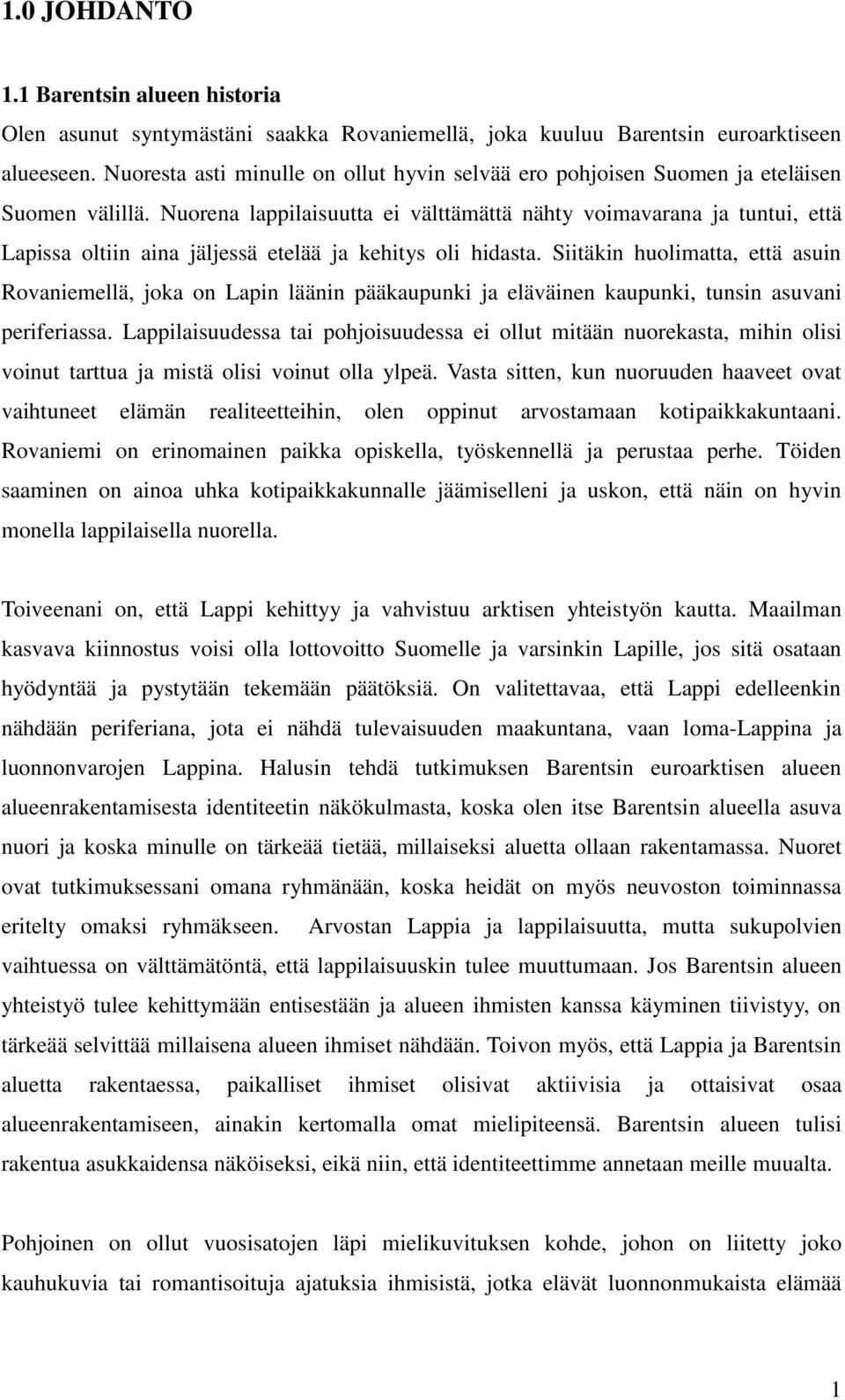 1.0 JOHDANTO

1.1 Barentsin alueen historia

Olen asunut syntymästäni saakka Rovaniemellä, joka kuuluu Barentsin euroarktiseen alueeseen. Nuoresta asti minulle on ollut hyvin selvää ero pohjoisen Suomen ja eteläisen Suomen välillä. Nuorena lappilaisuutta ei välttämättä nähty voimavarana ja tuntui, että Lapissa oltiin aina jäljessä etelää ja kehitys oli hidasta. Siitäkin huolimatta, että asuin Rovaniemellä, joka on Lapin läänin pääkaupunki ja eläväinen kaupunki, tunsin asuvani periferiassa. Lappilaisuudessa tai pohjoisuudessa ei ollut mitään nuorekasta, mihin olisi voinut tarttua ja mistä olisi voinut olla ylpeä. Vasta sitten, kun nuoruuden haaveet ovat vaihtuneet elämän realiteetteihin, olen oppinut arvostamaan kotipaikkakuntaani. Rovaniemi on erinomainen paikka opiskella, työskennellä ja perustaa perhe. Töiden saaminen on ainoa uhka kotipaikkakunnalle jäämiselleni ja uskon, että näin on hyvin monella lappilaisella nuorella.

Toiveenani on, että Lappi kehittyy ja vahvistuu arktisen yhteistyön kautta. Maailman kasvava kiinnostus voisi olla lottovoitto Suomelle ja varsinkin Lapille, jos sitä osataan hyödyntää ja pystytään tekemään päätöksiä. On valitettavaa, että Lappi edelleenkin nähdään periferiana, jota ei nähdä tulevaisuuden maakuntana, vaan loma-Lappina ja luonnonvarojen Lappina. Halusin tehdä tutkimuksen Barentsin euroarktisen alueen alueenrakentamisesta identiteetin näkökulmasta, koska olen itse Barentsin alueella asuva nuori ja koska minulle on tärkeää tietää, millaiseksi aluetta ollaan rakentamassa. Nuoret ovat tutkimuksessani omana ryhmänään, koska heidät on myös neuvoston toiminnassa eritelty omaksi ryhmäkseen. Arvostan Lappia ja lappilaisuutta, mutta sukupolvien vaihtuessa on välttämätöntä, että lappilaisuuskin tulee muuttumaan. Jos Barentsin alueen yhteistyö tulee kehittymään entisestään ja alueen ihmisten kanssa käyminen tiivistyy, on tärkeää selvittää millaisena alueen ihmiset nähdään. Toivon myös, että Lappia ja Barentsin aluetta rakentaessa, paikalliset ihmiset olisivat aktiivisia ja ottaisivat osaa alueenrakentamiseen, ainakin kertomalla omat mielipiteensä. Barentsin alueen tulisi rakentua asukkaidensa näköiseksi, eikä niin, että identiteettimme annetaan meille muualta.

Pohjoinen on ollut vuosisatojen läpi mielikuvituksen kohde, johon on liitetty joko kauhukuvia tai romantisoituja ajatuksia ihmisistä, jotka elävät luonnonmukaista elämää

1